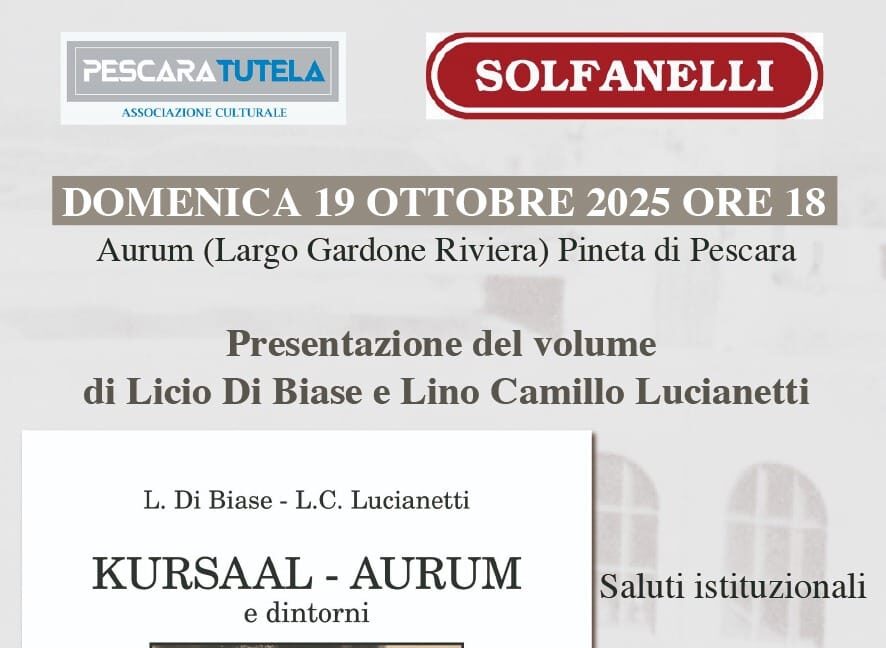 PESCARATUTELA
ASSOCIAZIONE CULTURALE

SOLFANELLI

DOMENICA 19 OTTOBRE 2025 ORE 18
Aurum (Largo Gardone Riviera) Pineta di Pescara

Presentazione del volume
di Licio Di Biase e Lino Camillo Lucianetti

L. Di Biase - L.C. Lucianetti

KURSAAL - AURUM
e dintorni

Saluti istituzionali